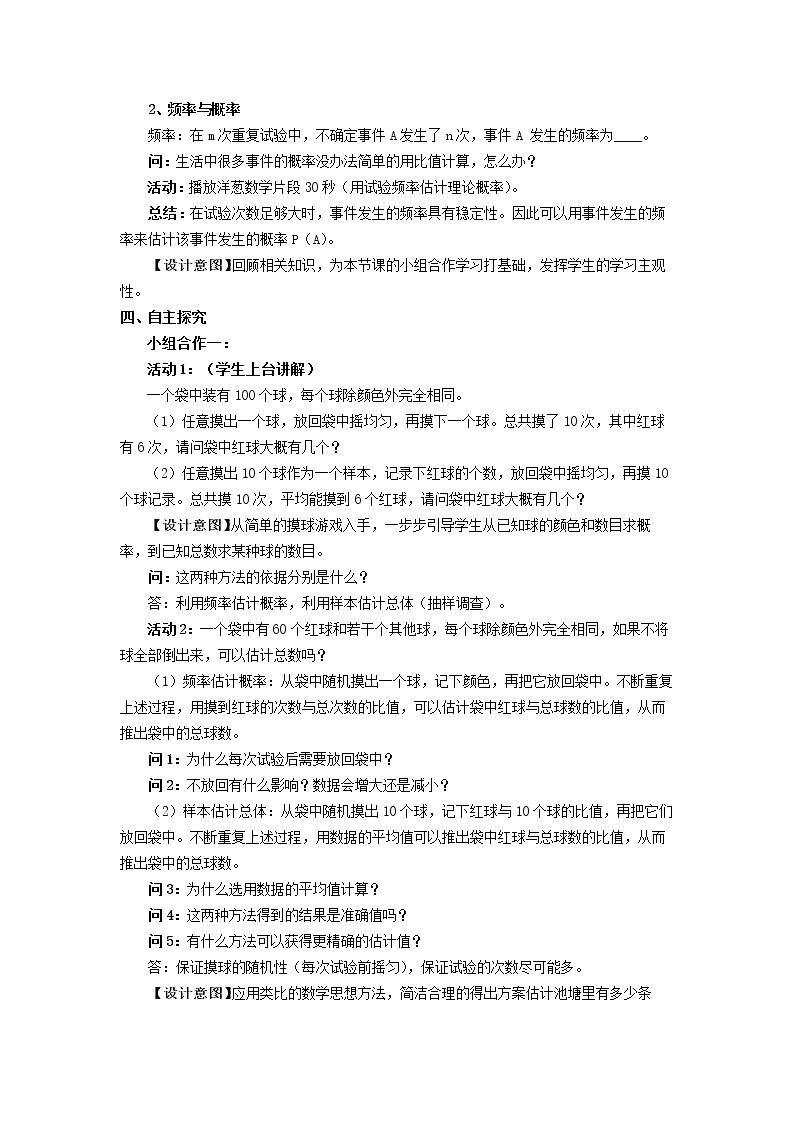 2、频率与概率

频率：在m次重复试验中，不确定事件A发生了n次，事件A发生的频率为____。

问：生活中很多事件的概率没办法简单的用比值计算，怎么办？

活动：播放洋葱数学片段30秒（用试验频率估计理论概率）。

总结：在试验次数足够大时，事件发生的频率具有稳定性。因此可以用事件发生的频率来估计该事件发生的概率P（A）。

【设计意图】回顾相关知识，为本节课的小组合作学习打基础，发挥学生的学习主观性。

四、自主探究

小组合作一：

活动1：（学生上台讲解）

一个袋中装有100个球，每个球除颜色外完全相同。

（1）任意摸出一个球，放回袋中摇均匀，再摸下一个球。总共摸了10次，其中红球有6次，请问袋中红球大概有几个？

（2）任意摸出10个球作为一个样本，记录下红球的个数，放回袋中摇均匀，再摸10个球记录。总共摸10次，平均能摸到6个红球，请问袋中红球大概有几个？

【设计意图】从简单的摸球游戏入手，一步步引导学生从已知球的颜色和数目求概率，到已知总数求某种球的数目。

问：这两种方法的依据分别是什么？

答：利用频率估计概率，利用样本估计总体（抽样调查）。

活动2：一个袋中有60个红球和若干个其他球，每个球除颜色外完全相同，如果不将球全部倒出来，可以估计总数吗？

（1）频率估计概率：从袋中随机摸出一个球，记下颜色，再把它放回袋中。不断重复上述过程，用摸到红球的次数与总次数的比值，可以估计袋中红球与总球数的比值，从而推出袋中的总球数。

问1：为什么每次试验后需要放回袋中？

问2：不放回有什么影响？数据会增大还是减小？

（2）样本估计总体：从袋中随机摸出10个球，记下红球与10个球的比值，再把它们放回袋中。不断重复上述过程，用数据的平均值可以推出袋中红球与总球数的比值，从而推出袋中的总球数。

问3：为什么选用数据的平均值计算？

问4：这两种方法得到的结果是准确值吗？

问5：有什么方法可以获得更精确的估计值？

答：保证摸球的随机性（每次试验前摇匀），保证试验的次数尽可能多。

【设计意图】应用类比的数学思想方法，简洁合理的得出方案估计池塘里有多少条